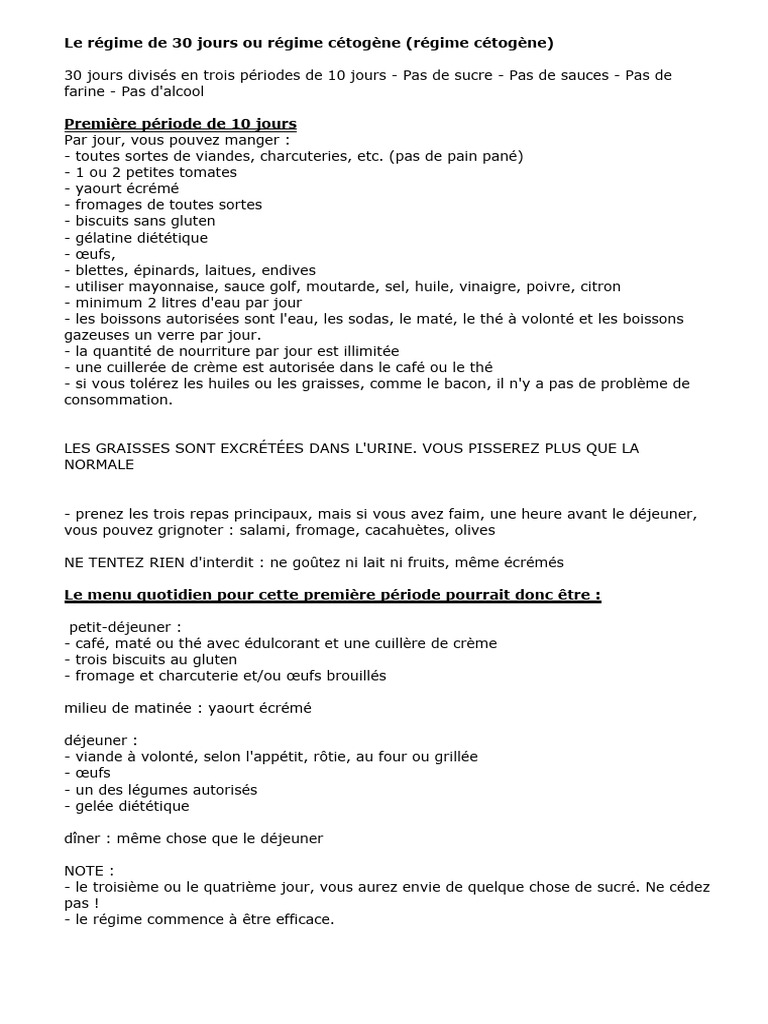 Le régime de 30 jours ou régime cétogène (régime cétogène)

30 jours divisés en trois périodes de 10 jours - Pas de sucre - Pas de sauces - Pas de farine - Pas d'alcool

Première période de 10 jours
Par jour, vous pouvez manger :
- toutes sortes de viandes, charcuteries, etc. (pas de pain pané)
- 1 ou 2 petites tomates
- yaourt écrémé
- fromages de toutes sortes
- biscuits sans gluten
- gélatine diététique
- œufs,
- blettes, épinards, laitues, endives
- utiliser mayonnaise, sauce golf, moutarde, sel, huile, vinaigre, poivre, citron
- minimum 2 litres d'eau par jour
- les boissons autorisées sont l'eau, les sodas, le maté, le thé à volonté et les boissons gazeuses un verre par jour.
- la quantité de nourriture par jour est illimitée
- une cuillerée de crème est autorisée dans le café ou le thé
- si vous tolérez les huiles ou les graisses, comme le bacon, il n'y a pas de problème de consommation.

LES GRAISSES SONT EXCRÉTÉES DANS L'URINE. VOUS PISSEREZ PLUS QUE LA NORMALE

- prenez les trois repas principaux, mais si vous avez faim, une heure avant le déjeuner, vous pouvez grignoter : salami, fromage, cacahuètes, olives

NE TENTEZ RIEN d'interdit : ne goûtez ni lait ni fruits, même écrémés

Le menu quotidien pour cette première période pourrait donc être :

petit-déjeuner :
- café, maté ou thé avec édulcorant et une cuillère de crème
- trois biscuits au gluten
- fromage et charcuterie et/ou œufs brouillés

milieu de matinée : yaourt écrémé

déjeuner :
- viande à volonté, selon l'appétit, rôtie, au four ou grillée
- œufs
- un des légumes autorisés
- gelée diététique

dîner : même chose que le déjeuner

NOTE :
- le troisième ou le quatrième jour, vous aurez envie de quelque chose de sucré. Ne cédez pas !
- le régime commence à être efficace.